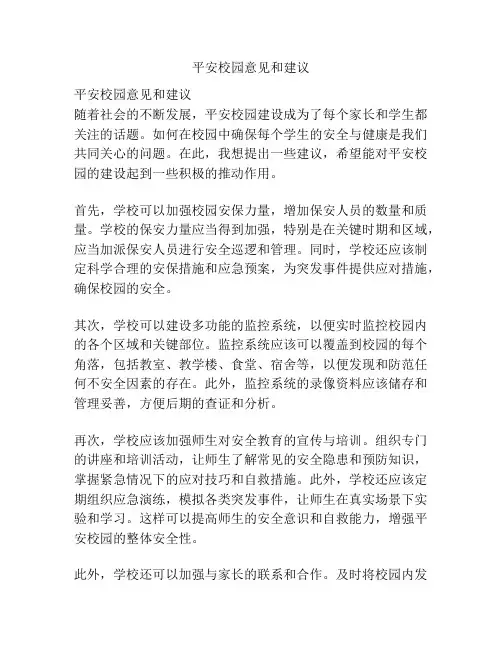 平安校园意见和建议

平安校园意见和建议
随着社会的不断发展，平安校园建设成为了每个家长和学生都关注的话题。如何在校园中确保每个学生的安全与健康是我们共同关心的问题。在此，我想提出一些建议，希望能对平安校园的建设起到一些积极的推动作用。

首先，学校可以加强校园安保力量，增加保安人员的数量和质量。学校的保安力量应当得到加强，特别是在关键时期和区域，应当加派保安人员进行安全巡逻和管理。同时，学校还应该制定科学合理的安保措施和应急预案，为突发事件提供应对措施，确保校园的安全。

其次，学校可以建设多功能的监控系统，以便实时监控校园内的各个区域和关键部位。监控系统应该可以覆盖到校园的每个角落，包括教室、教学楼、食堂、宿舍等，以便发现和防范任何不安全因素的存在。此外，监控系统的录像资料应该储存和管理妥善，方便后期的查证和分析。

再次，学校应该加强师生对安全教育的宣传与培训。组织专门的讲座和培训活动，让师生了解常见的安全隐患和预防知识，掌握紧急情况下的应对技巧和自救措施。此外，学校还应该定期组织应急演练，模拟各类突发事件，让师生在真实场景下实验和学习。这样可以提高师生的安全意识和自救能力，增强平安校园的整体安全性。

此外，学校还可以加强与家长的联系和合作。及时将校园内发